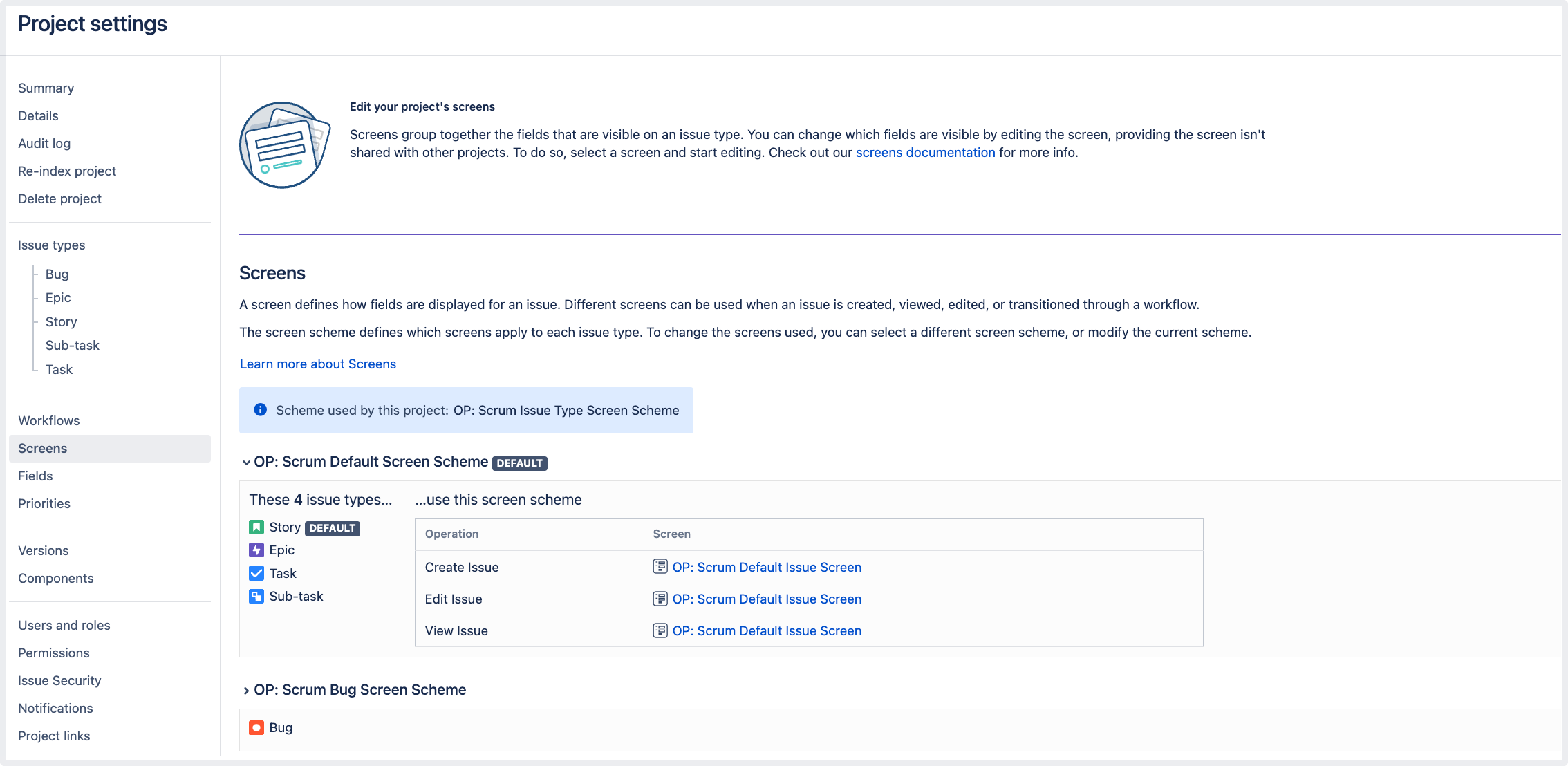 Project settings

Summary
Details
Audit log
Re-index project
Delete project

Issue types
Bug
Epic
Story
Sub-task
Task

Workflows
Screens
Fields
Priorities

Versions
Components

Users and roles
Permissions
Issue Security
Notifications
Project links

Edit your project's screens

Screens group together the fields that are visible on an issue type. You can change which fields are visible by editing the screen, providing the screen isn't shared with other projects. To do so, select a screen and start editing. Check out our screens documentation for more info.

Screens

A screen defines how fields are displayed for an issue. Different screens can be used when an issue is created, viewed, edited, or transitioned through a workflow.

The screen scheme defines which screens apply to each issue type. To change the screens used, you can select a different screen scheme, or modify the current scheme.

Learn more about Screens

Scheme used by this project: OP: Scrum Issue Type Screen Scheme

OP: Scrum Default Screen Scheme DEFAULT

These 4 issue types...
Story DEFAULT
Epic
Task
Sub-task

...use this screen scheme

| Operation | Screen |
|---|---|
| Create Issue | OP: Scrum Default Issue Screen |
| Edit Issue | OP: Scrum Default Issue Screen |
| View Issue | OP: Scrum Default Issue Screen |

OP: Scrum Bug Screen Scheme

Bug